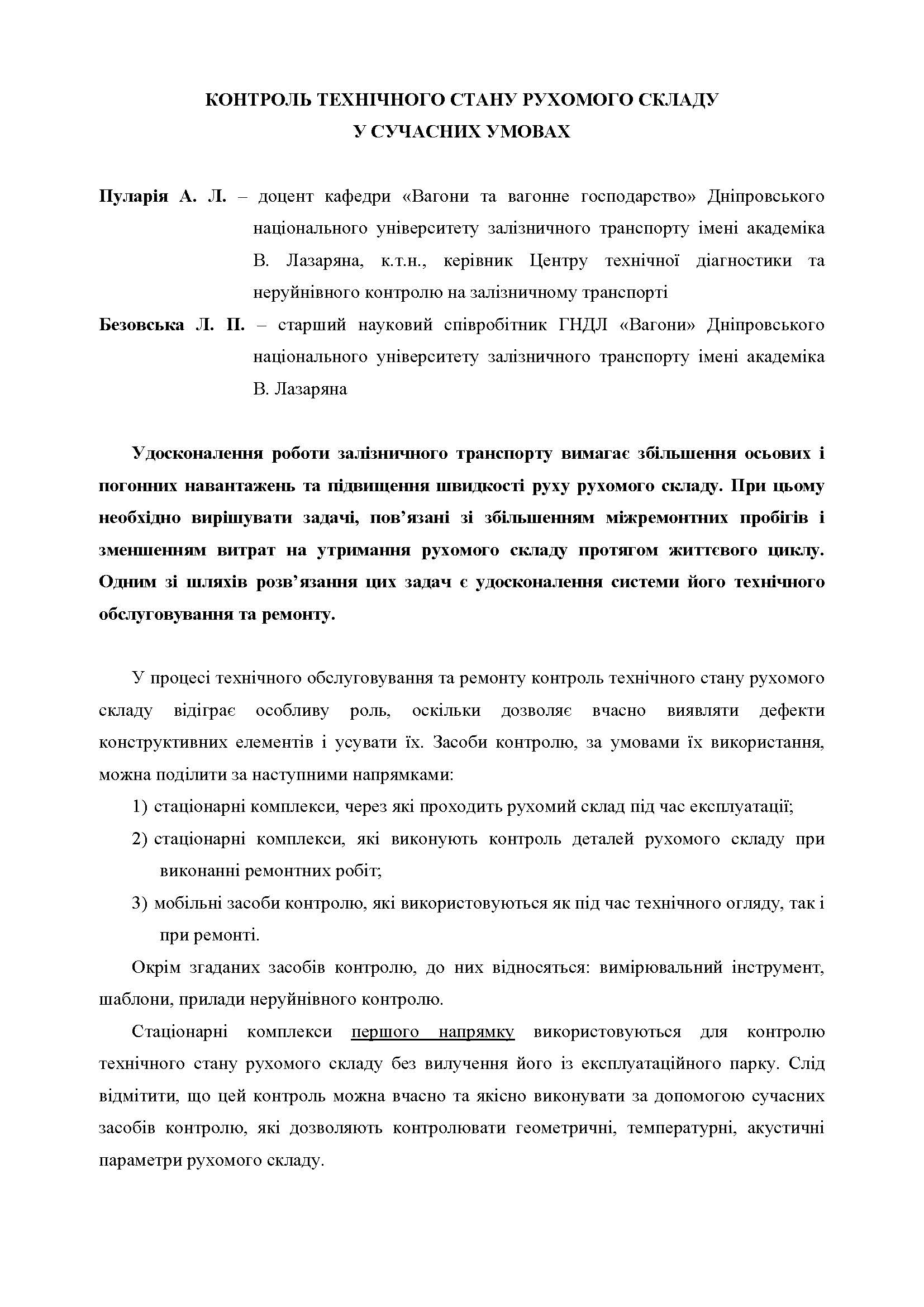 КОНТРОЛЬ ТЕХНІЧНОГО СТАНУ РУХОМОГО СКЛАДУ
У СУЧАСНИХ УМОВАХ

Пуларія А. Л. – доцент кафедри «Вагони та вагонне господарство» Дніпровського національного університету залізничного транспорту імені академіка В. Лазаряна, к.т.н., керівник Центру технічної діагностики та неруйнівного контролю на залізничному транспорті

Безовська Л. П. – старший науковий співробітник ГНДЛ «Вагони» Дніпровського національного університету залізничного транспорту імені академіка В. Лазаряна

Удосконалення роботи залізничного транспорту вимагає збільшення осьових і погонних навантажень та підвищення швидкості руху рухомого складу. При цьому необхідно вирішувати задачі, пов'язані зі збільшенням міжремонтних пробігів і зменшенням витрат на утримання рухомого складу протягом життєвого циклу. Одним зі шляхів розв'язання цих задач є удосконалення системи його технічного обслуговування та ремонту.

У процесі технічного обслуговування та ремонту контроль технічного стану рухомого складу відіграє особливу роль, оскільки дозволяє вчасно виявляти дефекти конструктивних елементів і усувати їх. Засоби контролю, за умовами їх використання, можна поділити за наступними напрямками:

1) стаціонарні комплекси, через які проходить рухомий склад під час експлуатації;
2) стаціонарні комплекси, які виконують контроль деталей рухомого складу при виконанні ремонтних робіт;
3) мобільні засоби контролю, які використовуються як під час технічного огляду, так і при ремонті.

Окрім згаданих засобів контролю, до них відносяться: вимірювальний інструмент, шаблони, прилади неруйнівного контролю.

Стаціонарні комплекси першого напрямку використовуються для контролю технічного стану рухомого складу без вилучення його із експлуатаційного парку. Слід відмітити, що цей контроль можна вчасно та якісно виконувати за допомогою сучасних засобів контролю, які дозволяють контролювати геометричні, температурні, акустичні параметри рухомого складу.